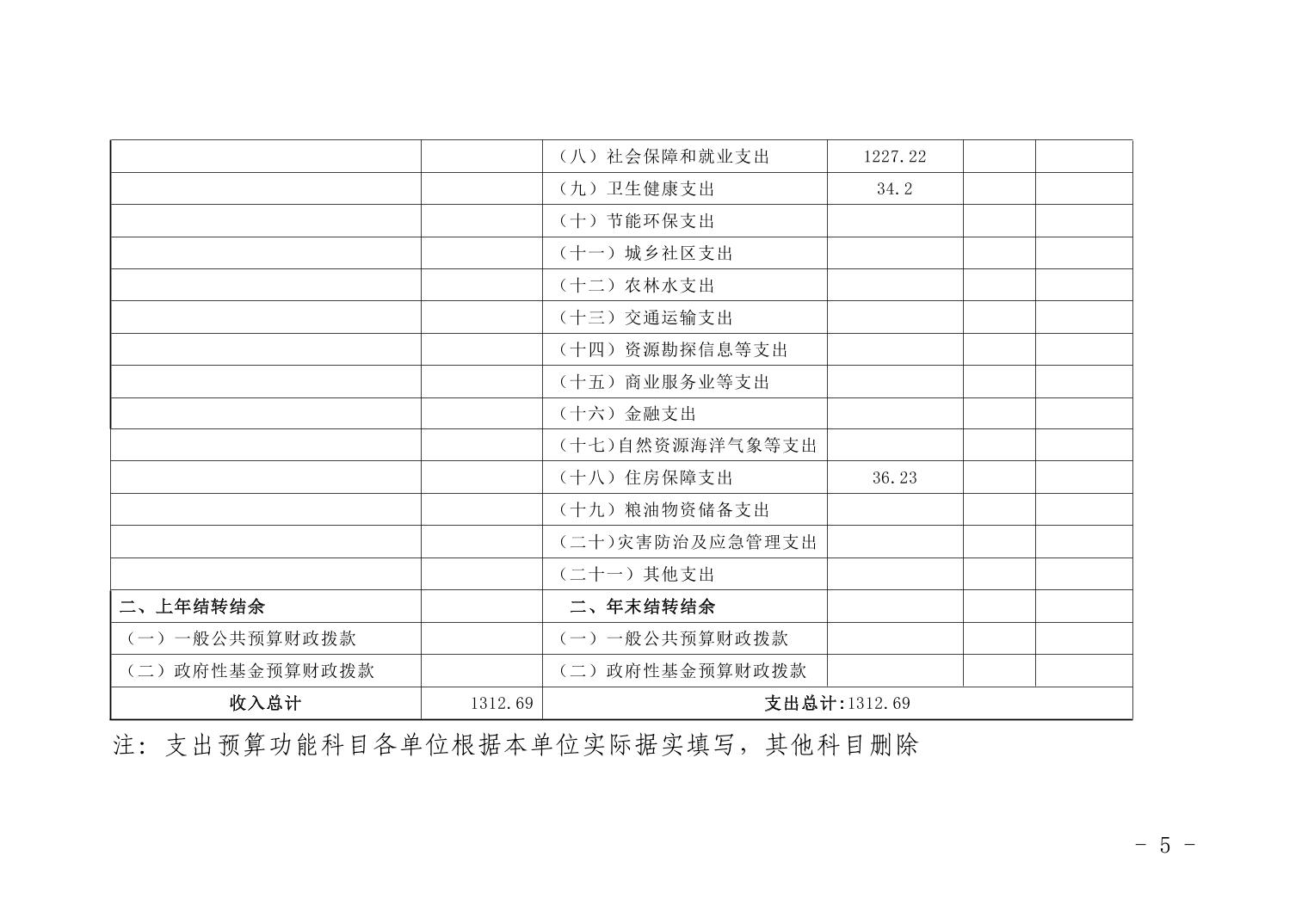 |  |  |  |  |  |  |
|---|---|---|---|---|---|
|  |  | （八）社会保障和就业支出 | 1227.22 |  |  |
|  |  | （九）卫生健康支出 | 34.2 |  |  |
|  |  | （十）节能环保支出 |  |  |  |
|  |  | （十一）城乡社区支出 |  |  |  |
|  |  | （十二）农林水支出 |  |  |  |
|  |  | （十三）交通运输支出 |  |  |  |
|  |  | （十四）资源勘探信息等支出 |  |  |  |
|  |  | （十五）商业服务业等支出 |  |  |  |
|  |  | （十六）金融支出 |  |  |  |
|  |  | （十七)自然资源海洋气象等支出 |  |  |  |
|  |  | （十八）住房保障支出 | 36.23 |  |  |
|  |  | （十九）粮油物资储备支出 |  |  |  |
|  |  | （二十)灾害防治及应急管理支出 |  |  |  |
|  |  | （二十一）其他支出 |  |  |  |
| 二、上年结转结余 |  | 二、年末结转结余 |  |  |  |
| （一）一般公共预算财政拨款 |  | （一）一般公共预算财政拨款 |  |  |  |
| （二）政府性基金预算财政拨款 |  | （二）政府性基金预算财政拨款 |  |  |  |
| 收入总计 | 1312.69 | 支出总计:1312.69 |  |  |  |

注：支出预算功能科目各单位根据本单位实际据实填写，其他科目删除

- 5 -